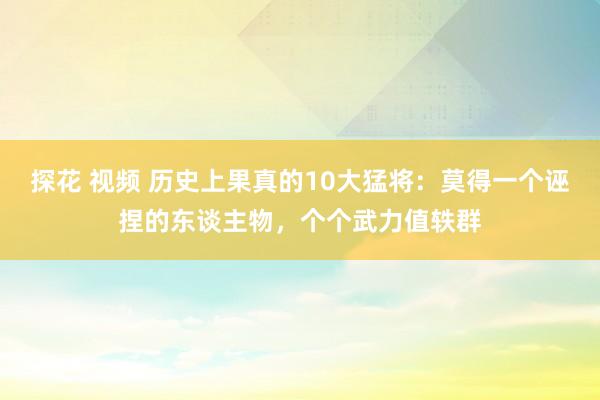 探花 视频 历史上果真的10大猛将：莫得一个诬捏的东谈主物，个个武力值轶群